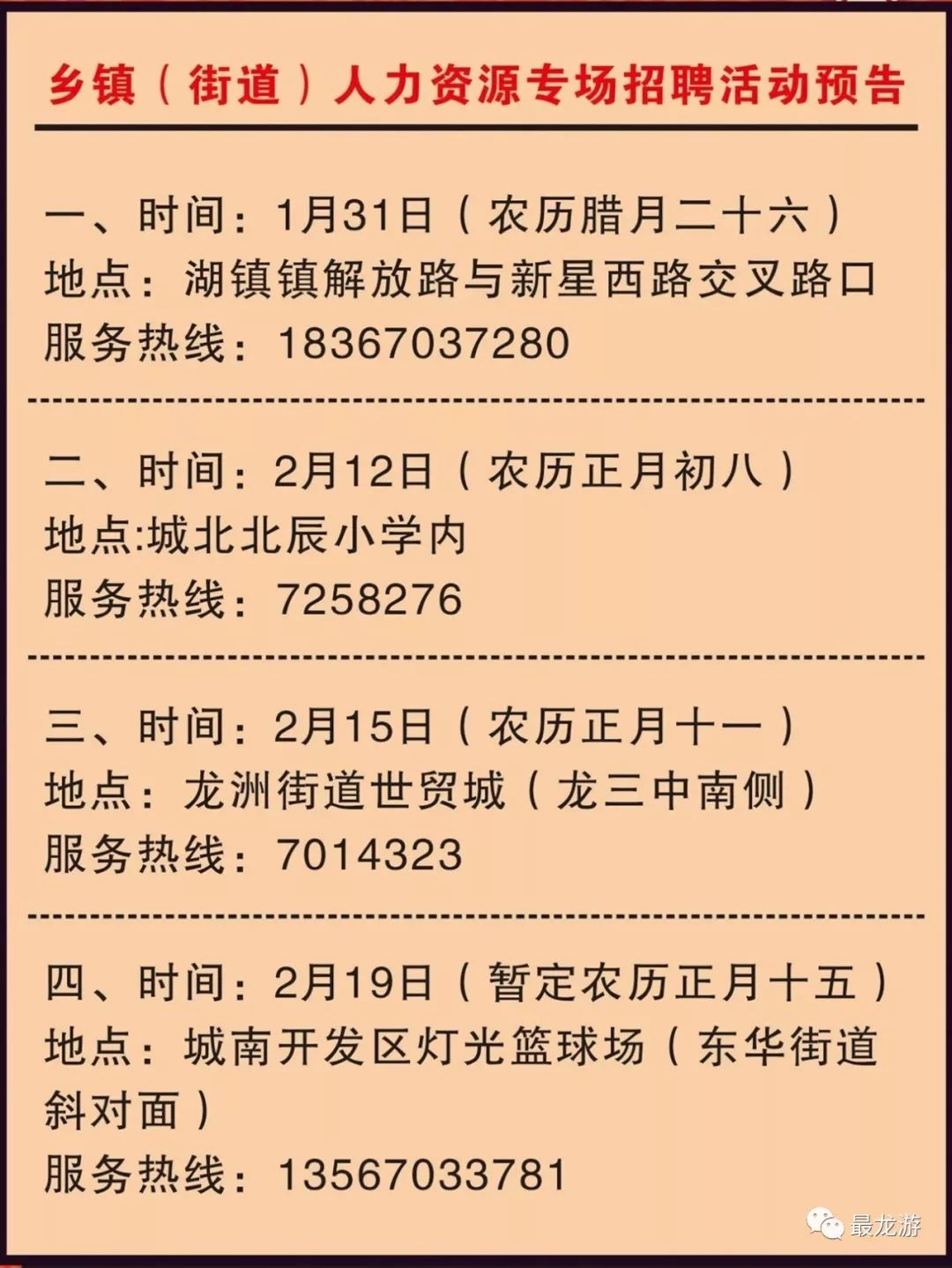 乡镇（街道）人力资源专场招聘活动预告

一、时间：1月31日（农历腊月二十六）
地点：湖镇镇解放路与新星西路交叉路口
服务热线：18367037280

二、时间：2月12日（农历正月初八）
地点:城北北辰小学内
服务热线：7258276

三、时间：2月15日（农历正月十一）
地点：龙洲街道世贸城（龙三中南侧）
服务热线：7014323

四、时间：2月19日（暂定农历正月十五）
地点：城南开发区灯光篮球场（东华街道斜对面）
服务热线：13567033781

最龙游